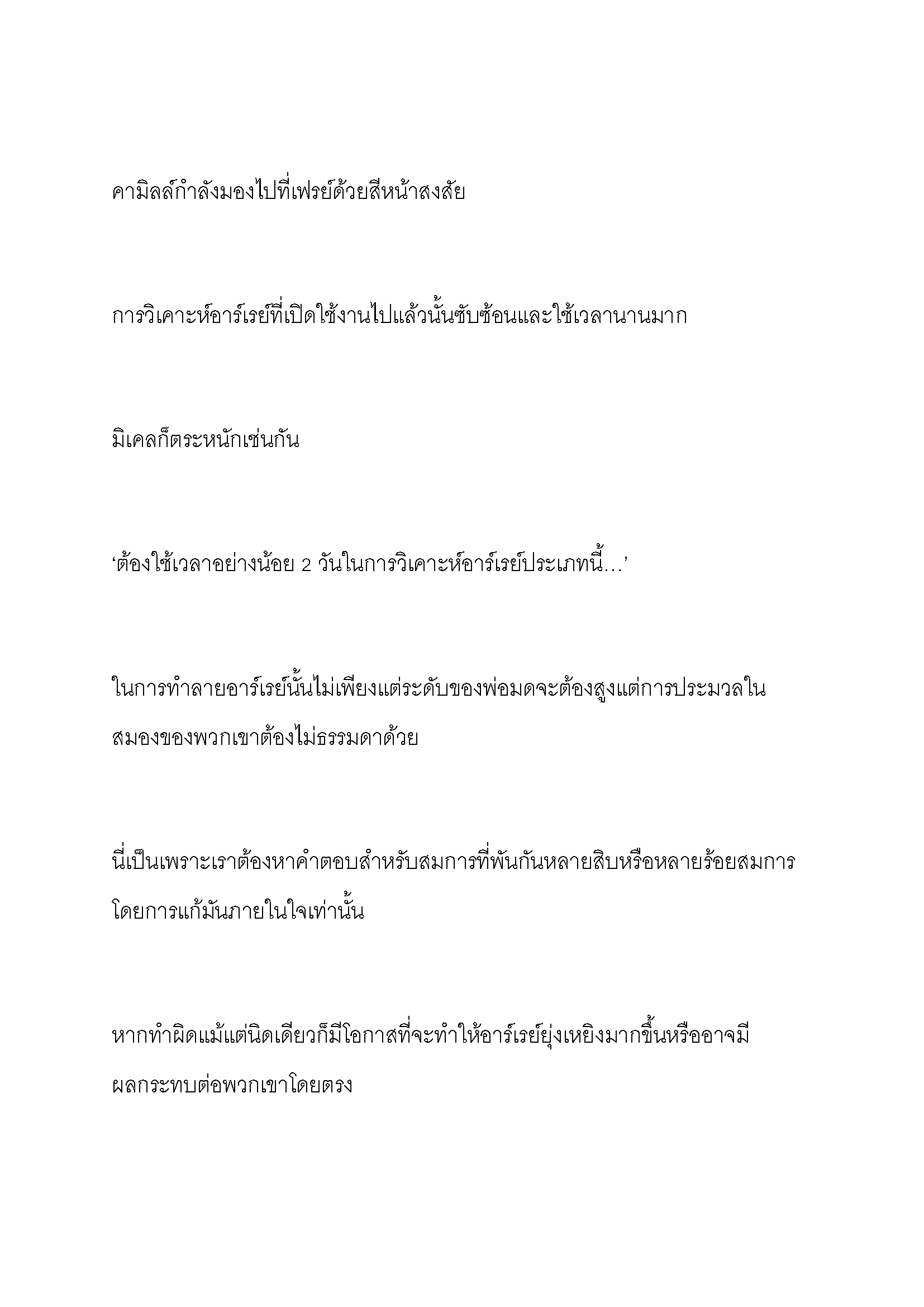 คามิลล์กำลังมองไปที่เฟรย์ด้วยสีหน้าสงสัย

การวิเคาะห์อาร์เรย์ที่เปิดใช้งานไปแล้วนั้นซับซ้อนและใช้เวลานานมาก

มิเคลก็ตระหนักเช่นกัน

‘ต้องใช้เวลาอย่างน้อย 2 วันในการวิเคาะห์อาร์เรย์ประเภทนี้…’

ในการทำลายอาร์เรย์นั้นไม่เพียงแต่ระดับของพ่อมดจะต้องสูงแต่การประมวลในสมองของพวกเขาต้องไม่ธรรมดาด้วย

นี่เป็นเพราะเราต้องหาคำตอบสำหรับสมการที่พันกันหลายสิบหรือหลายร้อยสมการโดยการแก้มันภายในใจเท่านั้น

หากทำผิดแม้แต่นิดเดียวก็มีโอกาสที่จะทำให้อาร์เรย์ยุ่งเหยิงมากขึ้นหรืออาจมีผลกระทบต่อพวกเขาโดยตรง